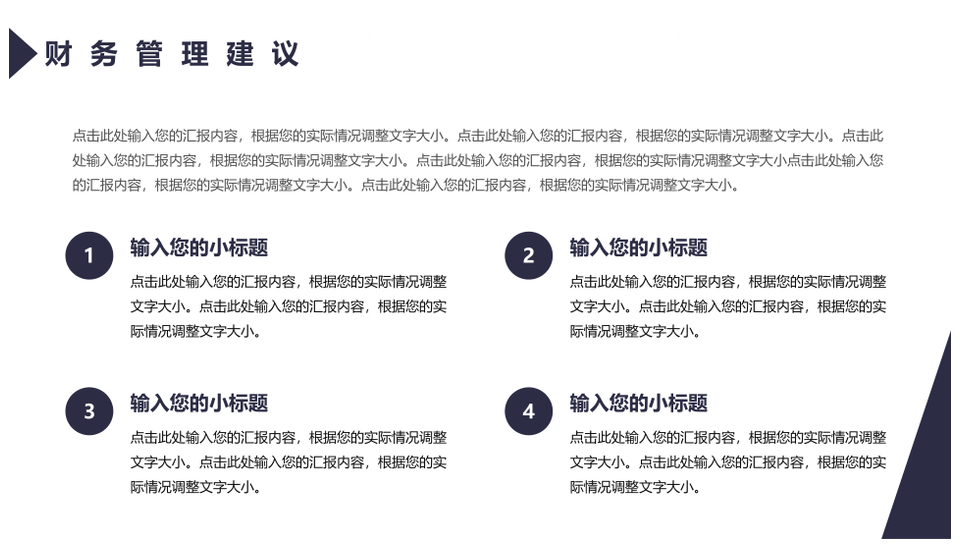 财务管理建议

点击此处输入您的汇报内容，根据您的实际情况调整文字大小。点击此处输入您的汇报内容，根据您的实际情况调整文字大小。点击此处输入您的汇报内容，根据您的实际情况调整文字大小。点击此处输入您的汇报内容，根据您的实际情况调整文字大小点击此处输入您的汇报内容，根据您的实际情况调整文字大小。点击此处输入您的汇报内容，根据您的实际情况调整文字大小。

1
输入您的小标题
点击此处输入您的汇报内容，根据您的实际情况调整文字大小。点击此处输入您的汇报内容，根据您的实际情况调整文字大小。

2
输入您的小标题
点击此处输入您的汇报内容，根据您的实际情况调整文字大小。点击此处输入您的汇报内容，根据您的实际情况调整文字大小。

3
输入您的小标题
点击此处输入您的汇报内容，根据您的实际情况调整文字大小。点击此处输入您的汇报内容，根据您的实际情况调整文字大小。

4
输入您的小标题
点击此处输入您的汇报内容，根据您的实际情况调整文字大小。点击此处输入您的汇报内容，根据您的实际情况调整文字大小。